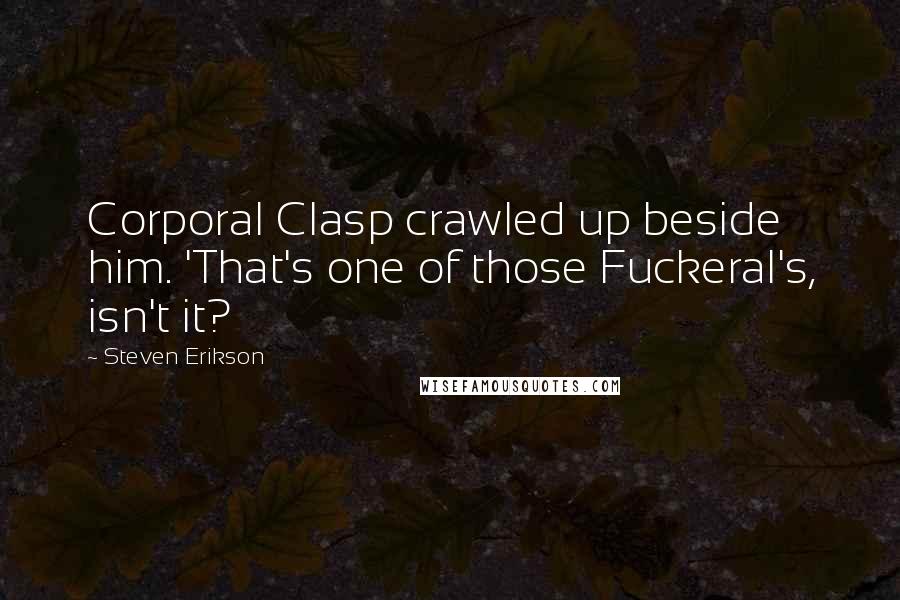 Corporal Clasp crawled up beside him. 'That's one of those Fuckeral's, isn't it?

- Steven Erikson

WISEFAMOUSQUOTES.COM